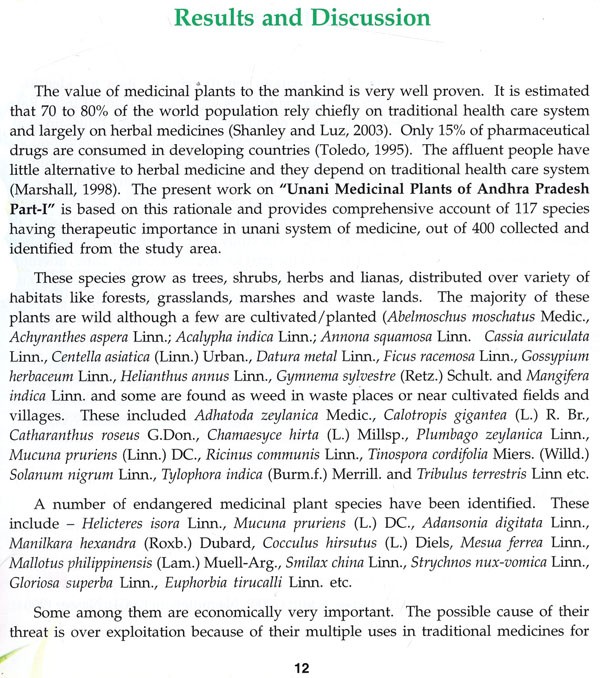 Results and Discussion

The value of medicinal plants to the mankind is very well proven. It is estimated that 70 to 80% of the world population rely chiefly on traditional health care system and largely on herbal medicines (Shanley and Luz, 2003). Only 15% of pharmaceutical drugs are consumed in developing countries (Toledo, 1995). The affluent people have little alternative to herbal medicine and they depend on traditional health care system (Marshall, 1998). The present work on "Unani Medicinal Plants of Andhra Pradesh Part-I" is based on this rationale and provides comprehensive account of 117 species having therapeutic importance in unani system of medicine, out of 400 collected and identified from the study area.

These species grow as trees, shrubs, herbs and lianas, distributed over variety of habitats like forests, grasslands, marshes and waste lands. The majority of these plants are wild although a few are cultivated/planted (Abelmoschus moschatus Medic., Achyranthes aspera Linn.; Acalypha indica Linn.; Annona squamosa Linn. Cassia auriculata Linn., Centella asiatica (Linn.) Urban., Datura metal Linn., Ficus racemosa Linn., Gossypium herbaceum Linn., Helianthus annus Linn., Gymnema sylvestre (Retz.) Schult. and Mangifera indica Linn. and some are found as weed in waste places or near cultivated fields and villages. These included Adhatoda zeylanica Medic., Calotropis gigantea (L.) R. Br., Catharanthus roseus G.Don., Chamaesyce hirta (L.) Millsp., Plumbago zeylanica Linn., Mucuna pruriens (Linn.) DC., Ricinus communis Linn., Tinospora cordifolia Miers. (Willd.) Solanum nigrum Linn., Tylophora indica (Burm.f.) Merrill. and Tribulus terrestris Linn etc.

A number of endangered medicinal plant species have been identified. These include – Helicteres isora Linn., Mucuna pruriens (L.) DC., Adansonia digitata Linn., Manilkara hexandra (Roxb.) Dubard, Cocculus hirsutus (L.) Diels, Mesua ferrea Linn., Mallotus philippinensis (Lam.) Muell-Arg., Smilax china Linn., Strychnos nux-vomica Linn., Gloriosa superba Linn., Euphorbia tirucalli Linn. etc.

Some among them are economically very important. The possible cause of their threat is over exploitation because of their multiple uses in traditional medicines for

12